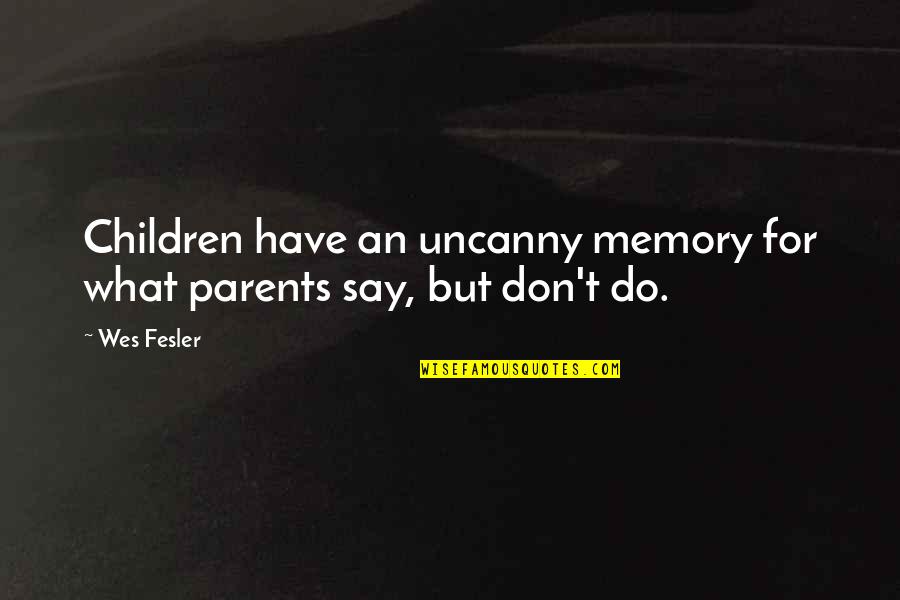 Children have an uncanny memory for what parents say, but don't do.

~ Wes Fesler

WISEFAMOUSQUOTES.COM